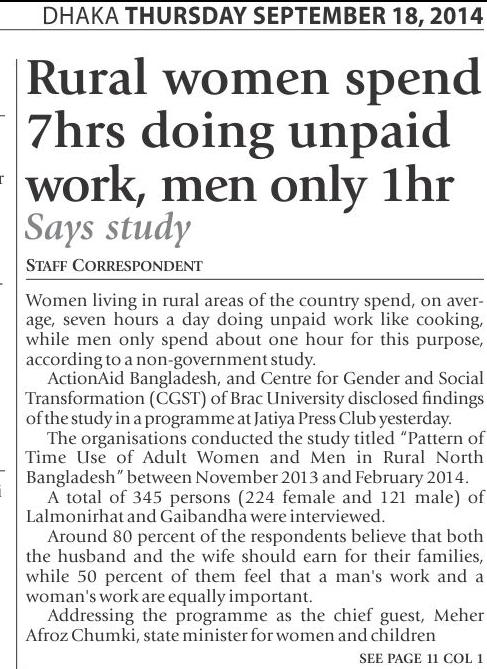 DHAKA THURSDAY SEPTEMBER 18, 2014

Rural women spend 7hrs doing unpaid work, men only 1hr

Says study

STAFF CORRESPONDENT

Women living in rural areas of the country spend, on average, seven hours a day doing unpaid work like cooking, while men only spend about one hour for this purpose, according to a non-government study.

ActionAid Bangladesh, and Centre for Gender and Social Transformation (CGST) of Brac University disclosed findings of the study in a programme at Jatiya Press Club yesterday.

The organisations conducted the study titled "Pattern of Time Use of Adult Women and Men in Rural North Bangladesh" between November 2013 and February 2014.

A total of 345 persons (224 female and 121 male) of Lalmonirhat and Gaibandha were interviewed.

Around 80 percent of the respondents believe that both the husband and the wife should earn for their families, while 50 percent of them feel that a man's work and a woman's work are equally important.

Addressing the programme as the chief guest, Meher Afroz Chumki, state minister for women and children

SEE PAGE 11 COL 1